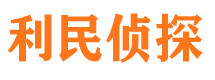 利民侦探